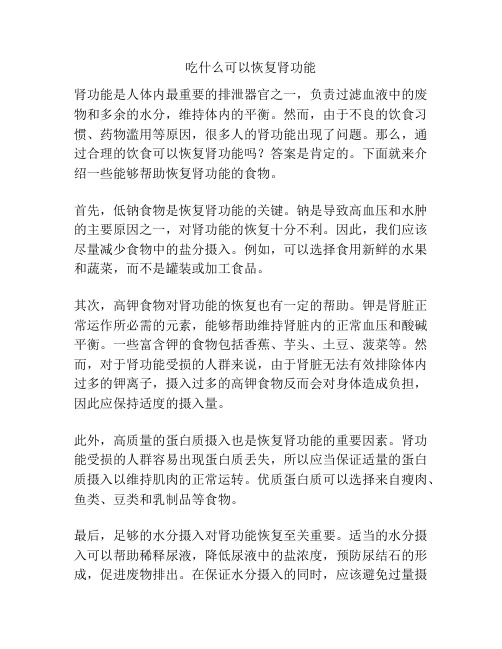 吃什么可以恢复肾功能

肾功能是人体内最重要的排泄器官之一，负责过滤血液中的废物和多余的水分，维持体内的平衡。然而，由于不良的饮食习惯、药物滥用等原因，很多人的肾功能出现了问题。那么，通过合理的饮食可以恢复肾功能吗？答案是肯定的。下面就来介绍一些能够帮助恢复肾功能的食物。

首先，低钠食物是恢复肾功能的关键。钠是导致高血压和水肿的主要原因之一，对肾功能的恢复十分不利。因此，我们应该尽量减少食物中的盐分摄入。例如，可以选择食用新鲜的水果和蔬菜，而不是罐装或加工食品。

其次，高钾食物对肾功能的恢复也有一定的帮助。钾是肾脏正常运作所必需的元素，能够帮助维持肾脏内的正常血压和酸碱平衡。一些富含钾的食物包括香蕉、芋头、土豆、菠菜等。然而，对于肾功能受损的人群来说，由于肾脏无法有效排除体内过多的钾离子，摄入过多的高钾食物反而会对身体造成负担，因此应保持适度的摄入量。

此外，高质量的蛋白质摄入也是恢复肾功能的重要因素。肾功能受损的人群容易出现蛋白质丢失，所以应当保证适量的蛋白质摄入以维持肌肉的正常运转。优质蛋白质可以选择来自瘦肉、鱼类、豆类和乳制品等食物。

最后，足够的水分摄入对肾功能恢复至关重要。适当的水分摄入可以帮助稀释尿液，降低尿液中的盐浓度，预防尿结石的形成，促进废物排出。在保证水分摄入的同时，应该避免过量摄